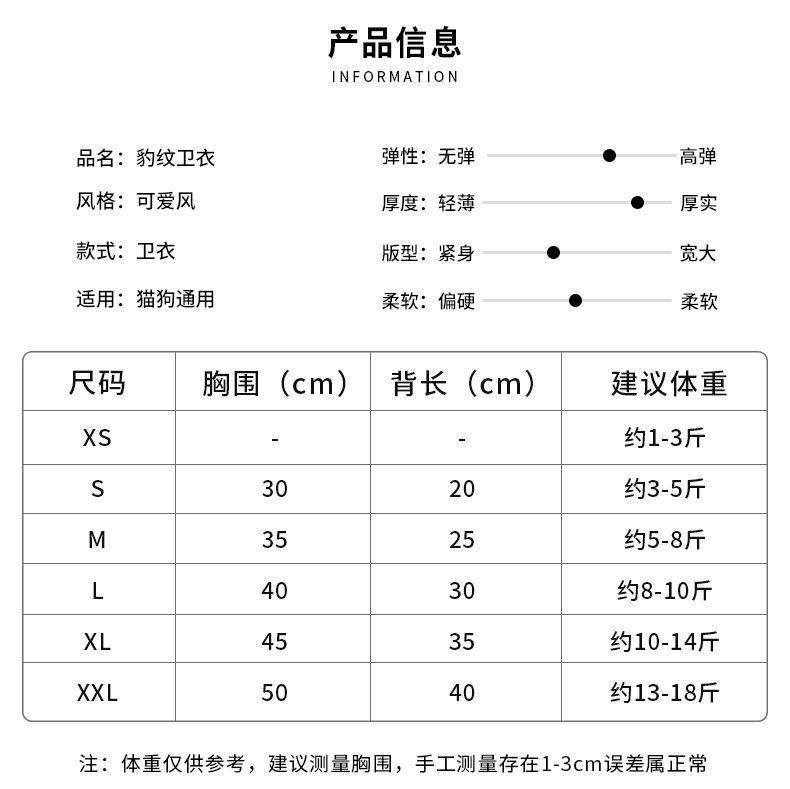 产品信息
INFORMATION

品名：豹纹卫衣

风格：可爱风

款式：卫衣

适用：猫狗通用

弹性：无弹 高弹

厚度：轻薄 厚实

版型：紧身 宽大

柔软：偏硬 柔软

| 尺码 | 胸围（cm） | 背长（cm） | 建议体重 |
|---|---|---|---|
| XS | - | - | 约1-3斤 |
| S | 30 | 20 | 约3-5斤 |
| M | 35 | 25 | 约5-8斤 |
| L | 40 | 30 | 约8-10斤 |
| XL | 45 | 35 | 约10-14斤 |
| XXL | 50 | 40 | 约13-18斤 |

注：体重仅供参考，建议测量胸围，手工测量存在1-3cm误差属正常